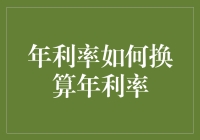 年利率如何换算年利率